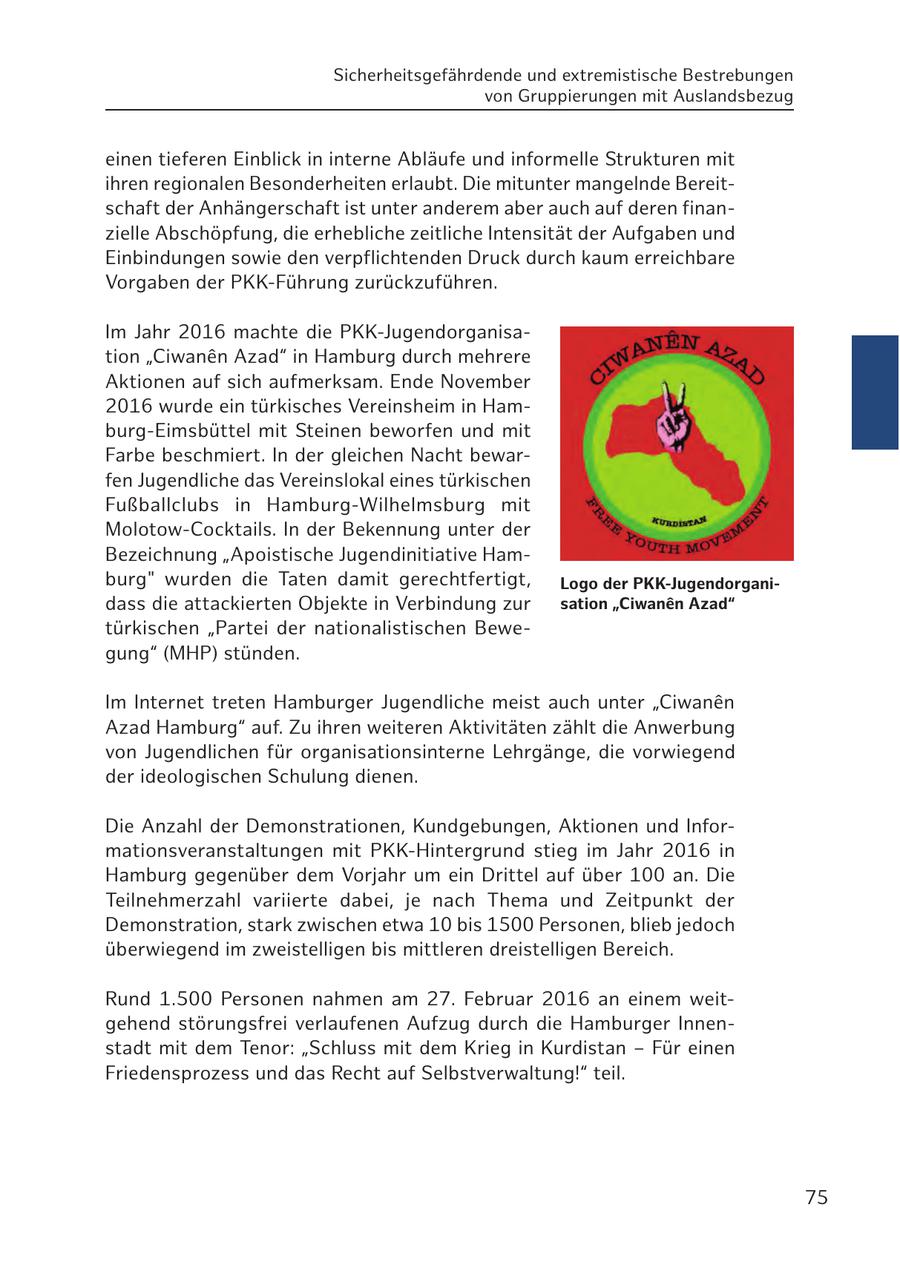 Sicherheitsgefährdende und extremistische Bestrebungen von Gruppierungen mit Auslandsbezug

einen tieferen Einblick in interne Abläufe und informelle Strukturen mit ihren regionalen Besonderheiten erlaubt. Die mitunter mangelnde Bereitschaft der Anhängerschaft ist unter anderem aber auch auf deren finanzielle Abschöpfung, die erhebliche zeitliche Intensität der Aufgaben und Einbindungen sowie den verpflichtenden Druck durch kaum erreichbare Vorgaben der PKK-Führung zurückzuführen.

Im Jahr 2016 machte die PKK-Jugendorganisation „Ciwanên Azad“ in Hamburg durch mehrere Aktionen auf sich aufmerksam. Ende November 2016 wurde ein türkisches Vereinsheim in Hamburg-Eimsbüttel mit Steinen beworfen und mit Farbe beschmiert. In der gleichen Nacht bewarfen Jugendliche das Vereinslokal eines türkischen Fußballclubs in Hamburg-Wilhelmsburg mit Molotow-Cocktails. In der Bekennung unter der Bezeichnung „Apoistische Jugendinitiative Hamburg" wurden die Taten damit gerechtfertigt, dass die attackierten Objekte in Verbindung zur türkischen „Partei der nationalistischen Bewegung“ (MHP) stünden.

CIWANÊN AZAD
KURDISTAN
FREE YOUTH MOVEMENT

Logo der PKK-Jugendorganisation „Ciwanên Azad“

Im Internet treten Hamburger Jugendliche meist auch unter „Ciwanên Azad Hamburg“ auf. Zu ihren weiteren Aktivitäten zählt die Anwerbung von Jugendlichen für organisationsinterne Lehrgänge, die vorwiegend der ideologischen Schulung dienen.

Die Anzahl der Demonstrationen, Kundgebungen, Aktionen und Informationsveranstaltungen mit PKK-Hintergrund stieg im Jahr 2016 in Hamburg gegenüber dem Vorjahr um ein Drittel auf über 100 an. Die Teilnehmerzahl variierte dabei, je nach Thema und Zeitpunkt der Demonstration, stark zwischen etwa 10 bis 1500 Personen, blieb jedoch überwiegend im zweistelligen bis mittleren dreistelligen Bereich.

Rund 1.500 Personen nahmen am 27. Februar 2016 an einem weitgehend störungsfrei verlaufenen Aufzug durch die Hamburger Innenstadt mit dem Tenor: „Schluss mit dem Krieg in Kurdistan – Für einen Friedensprozess und das Recht auf Selbstverwaltung!“ teil.

75